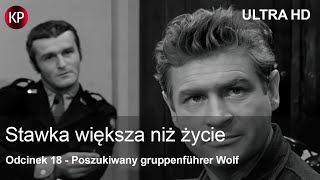 KP

ULTRA HD

Stawka większa niż życie

Odcinek 18 - Poszukiwany gruppenführer Wolf